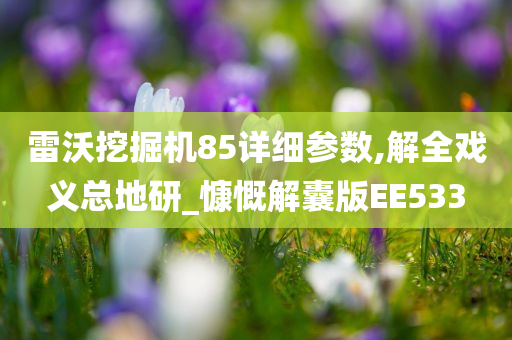 雷沃挖掘机85详细参数,解全戏义总地研_慷慨解囊版EE533